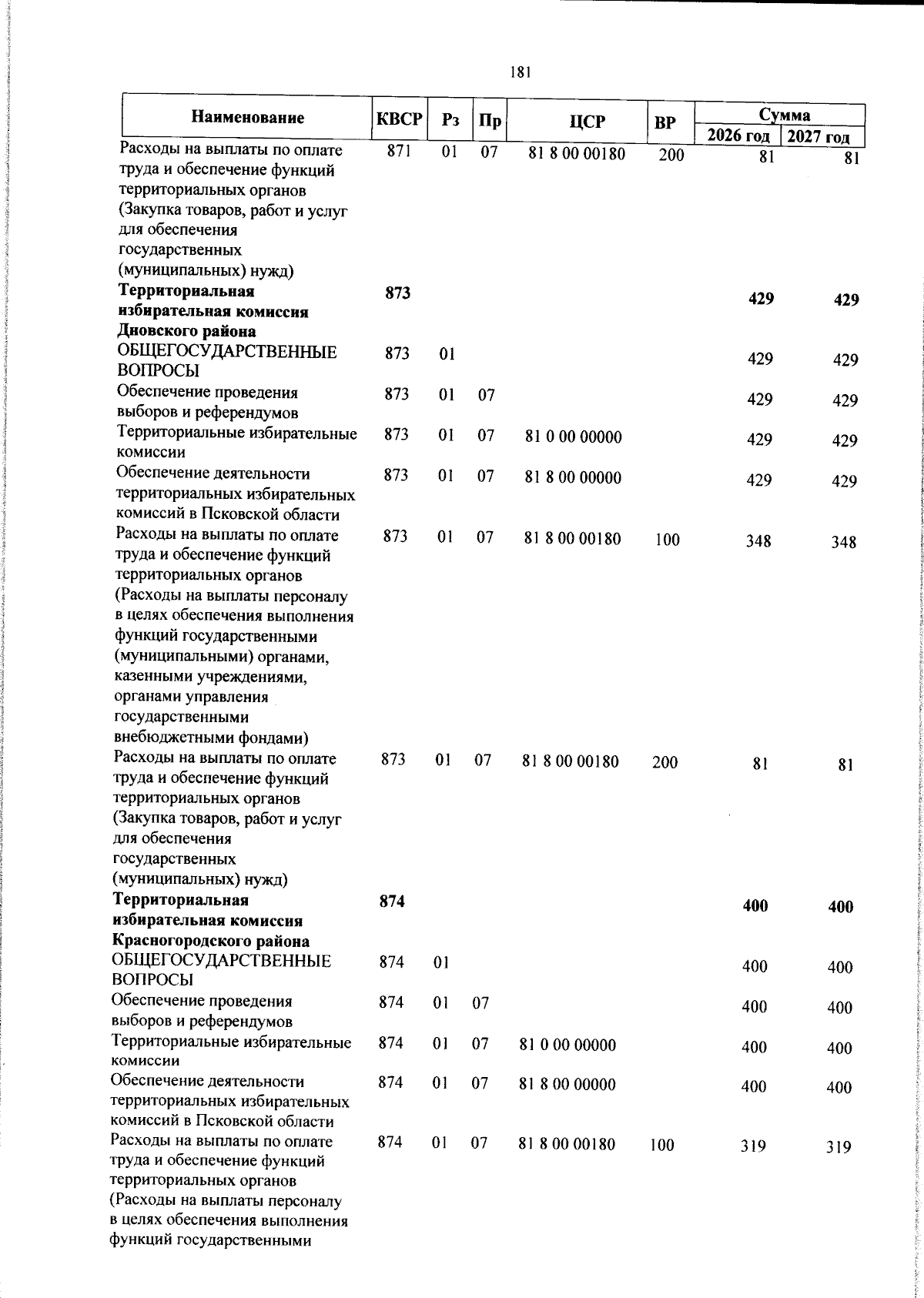 181

| Наименование | КВСР | Рз | Пр | ЦСР | ВР | Сумма 2026 год | Сумма 2027 год |
|---|---|---|---|---|---|---|---|
| Расходы на выплаты по оплате труда и обеспечение функций территориальных органов (Закупка товаров, работ и услуг для обеспечения государственных (муниципальных) нужд) | 871 | 01 | 07 | 81 8 00 00180 | 200 | 81 | 81 |
| **Территориальная избирательная комиссия Дновского района** | **873** | | | | | **429** | **429** |
| ОБЩЕГОСУДАРСТВЕННЫЕ ВОПРОСЫ | 873 | 01 | | | | 429 | 429 |
| Обеспечение проведения выборов и референдумов | 873 | 01 | 07 | | | 429 | 429 |
| Территориальные избирательные комиссии | 873 | 01 | 07 | 81 0 00 00000 | | 429 | 429 |
| Обеспечение деятельности территориальных избирательных комиссий в Псковской области | 873 | 01 | 07 | 81 8 00 00000 | | 429 | 429 |
| Расходы на выплаты по оплате труда и обеспечение функций территориальных органов (Расходы на выплаты персоналу в целях обеспечения выполнения функций государственными (муниципальными) органами, казенными учреждениями, органами управления государственными внебюджетными фондами) | 873 | 01 | 07 | 81 8 00 00180 | 100 | 348 | 348 |
| Расходы на выплаты по оплате труда и обеспечение функций территориальных органов (Закупка товаров, работ и услуг для обеспечения государственных (муниципальных) нужд) | 873 | 01 | 07 | 81 8 00 00180 | 200 | 81 | 81 |
| **Территориальная избирательная комиссия Красногородского района** | **874** | | | | | **400** | **400** |
| ОБЩЕГОСУДАРСТВЕННЫЕ ВОПРОСЫ | 874 | 01 | | | | 400 | 400 |
| Обеспечение проведения выборов и референдумов | 874 | 01 | 07 | | | 400 | 400 |
| Территориальные избирательные комиссии | 874 | 01 | 07 | 81 0 00 00000 | | 400 | 400 |
| Обеспечение деятельности территориальных избирательных комиссий в Псковской области | 874 | 01 | 07 | 81 8 00 00000 | | 400 | 400 |
| Расходы на выплаты по оплате труда и обеспечение функций территориальных органов (Расходы на выплаты персоналу в целях обеспечения выполнения функций государственными | 874 | 01 | 07 | 81 8 00 00180 | 100 | 319 | 319 |